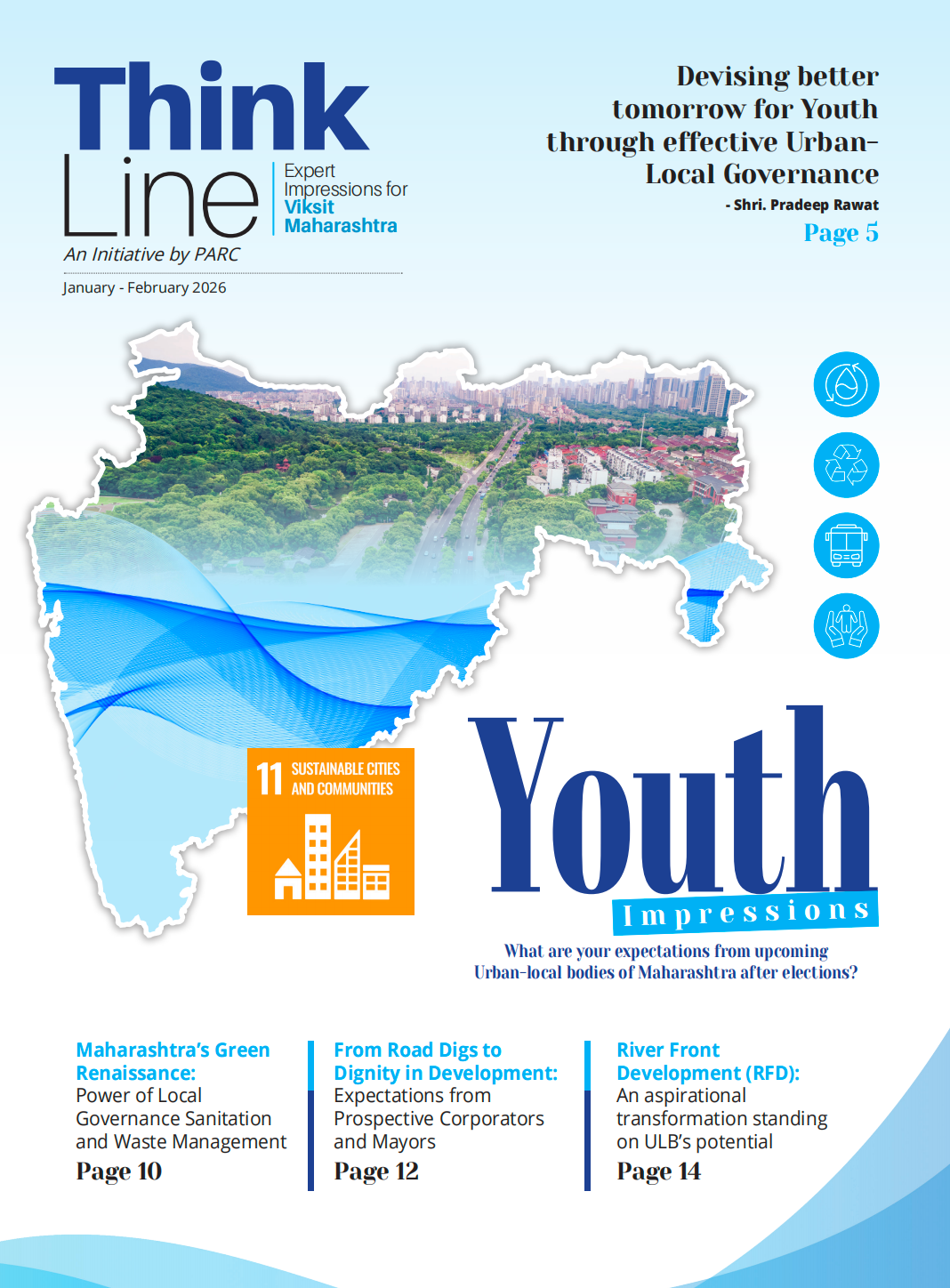 Think Line

Expert Impressions for Viksit Maharashtra

An Initiative by PARC

January - February 2026

Devising better tomorrow for Youth through effective Urban-Local Governance

- Shri. Pradeep Rawat

Page 5

11 SUSTAINABLE CITIES AND COMMUNITIES

Youth Impressions

What are your expectations from upcoming Urban-local bodies of Maharashtra after elections?

Maharashtra's Green Renaissance: Power of Local Governance Sanitation and Waste Management

Page 10

From Road Digs to Dignity in Development: Expectations from Prospective Corporators and Mayors

Page 12

River Front Development (RFD): An aspirational transformation standing on ULB's potential

Page 14